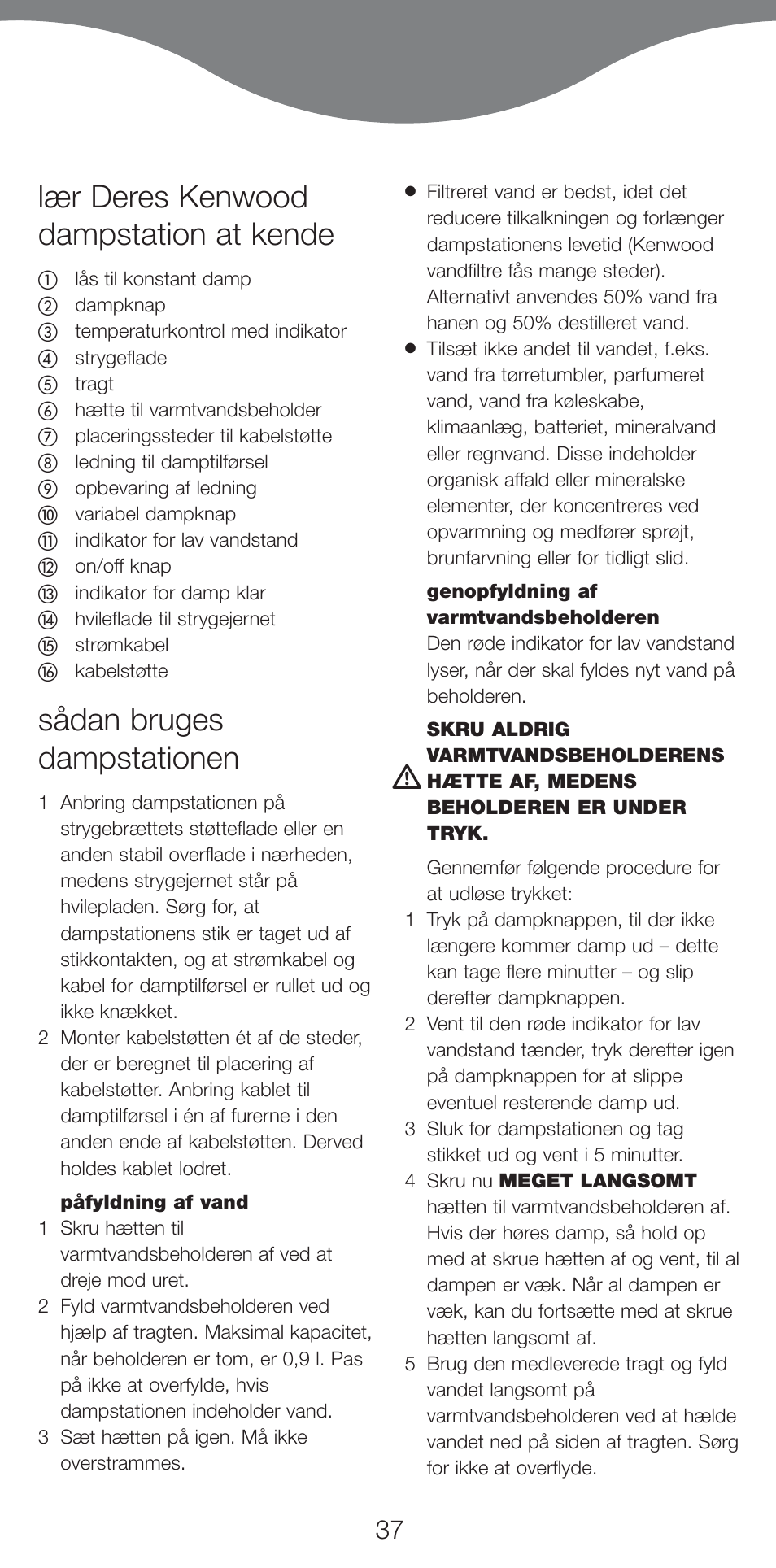 lær Deres Kenwood dampstation at kende

① lås til konstant damp
② dampknap
③ temperaturkontrol med indikator
④ strygeflade
⑤ tragt
⑥ hætte til varmtvandsbeholder
⑦ placeringssteder til kabelstøtte
⑧ ledning til damptilførsel
⑨ opbevaring af ledning
⑩ variabel dampknap
⑪ indikator for lav vandstand
⑫ on/off knap
⑬ indikator for damp klar
⑭ hvileflade til strygejernet
⑮ strømkabel
⑯ kabelstøtte

sådan bruges dampstationen

1 Anbring dampstationen på strygebrættets støtteflade eller en anden stabil overflade i nærheden, medens strygejernet står på hvilepladen. Sørg for, at dampstationens stik er taget ud af stikkontakten, og at strømkabel og kabel for damptilførsel er rullet ud og ikke knækket.
2 Monter kabelstøtten ét af de steder, der er beregnet til placering af kabelstøtter. Anbring kablet til damptilførsel i én af furerne i den anden ende af kabelstøtten. Derved holdes kablet lodret.

påfyldning af vand
1 Skru hætten til varmtvandsbeholderen af ved at dreje mod uret.
2 Fyld varmtvandsbeholderen ved hjælp af tragten. Maksimal kapacitet, når beholderen er tom, er 0,9 l. Pas på ikke at overfylde, hvis dampstationen indeholder vand.
3 Sæt hætten på igen. Må ikke overstrammes.

● Filtreret vand er bedst, idet det reducere tilkalkningen og forlænger dampstationens levetid (Kenwood vandfiltre fås mange steder). Alternativt anvendes 50% vand fra hanen og 50% destilleret vand.
● Tilsæt ikke andet til vandet, f.eks. vand fra tørretumbler, parfumeret vand, vand fra køleskabe, klimaanlæg, batteriet, mineralvand eller regnvand. Disse indeholder organisk affald eller mineralske elementer, der koncentreres ved opvarmning og medfører sprøjt, brunfarvning eller for tidligt slid.

genopfyldning af varmtvandsbeholderen
Den røde indikator for lav vandstand lyser, når der skal fyldes nyt vand på beholderen.

SKRU ALDRIG VARMTVANDSBEHOLDERENS HÆTTE AF, MEDENS BEHOLDEREN ER UNDER TRYK.

Gennemfør følgende procedure for at udløse trykket:
1 Tryk på dampknappen, til der ikke længere kommer damp ud – dette kan tage flere minutter – og slip derefter dampknappen.
2 Vent til den røde indikator for lav vandstand tænder, tryk derefter igen på dampknappen for at slippe eventuel resterende damp ud.
3 Sluk for dampstationen og tag stikket ud og vent i 5 minutter.
4 Skru nu MEGET LANGSOMT hætten til varmtvandsbeholderen af. Hvis der høres damp, så hold op med at skrue hætten af og vent, til al dampen er væk. Når al dampen er væk, kan du fortsætte med at skrue hætten langsomt af.
5 Brug den medleverede tragt og fyld vandet langsomt på varmtvandsbeholderen ved at hælde vandet ned på siden af tragten. Sørg for ikke at overflyde.

37